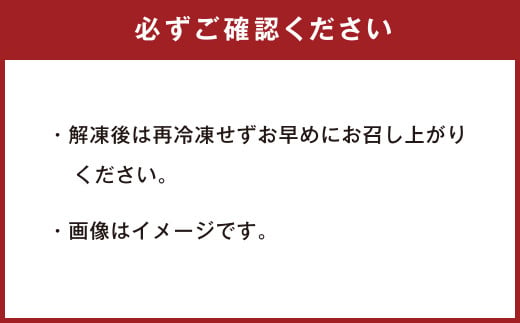 必ずご確認ください

・解凍後は再冷凍せずお早めにお召し上がりください。

・画像はイメージです。